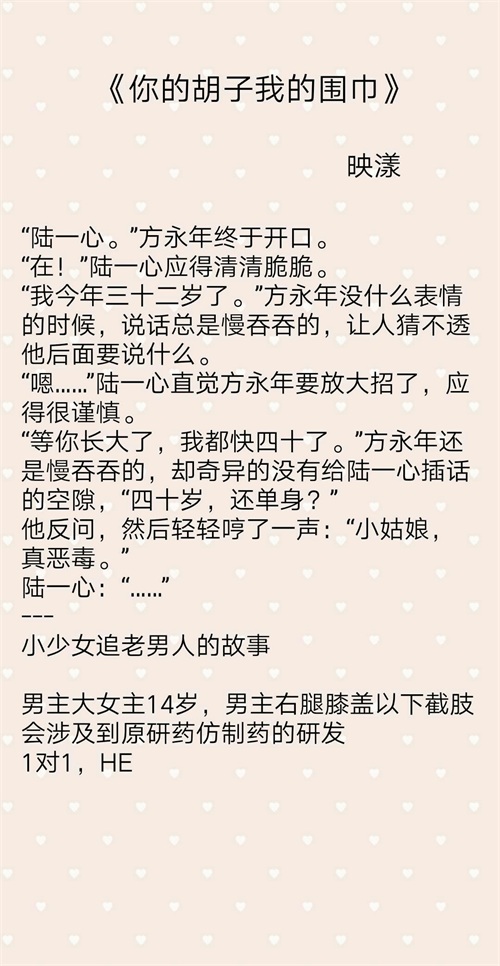 《你的胡子我的围巾》

映漾

“陆一心。”方永年终于开口。

“在！”陆一心应得清清脆脆。

“我今年三十二岁了。”方永年没什么表情的时候，说话总是慢吞吞的，让人猜不透他后面要说什么。

“嗯……”陆一心直觉方永年要放大招了，应得很谨慎。

“等你长大了，我都快四十了。”方永年还是慢吞吞的，却奇异的没有给陆一心插话的空隙，“四十岁，还单身？”

他反问，然后轻轻哼了一声：“小姑娘，真恶毒。”

陆一心：“……”

---

小少女追老男人的故事

男主大女主14岁，男主右腿膝盖以下截肢

会涉及到原研药仿制药的研发

1对1，HE